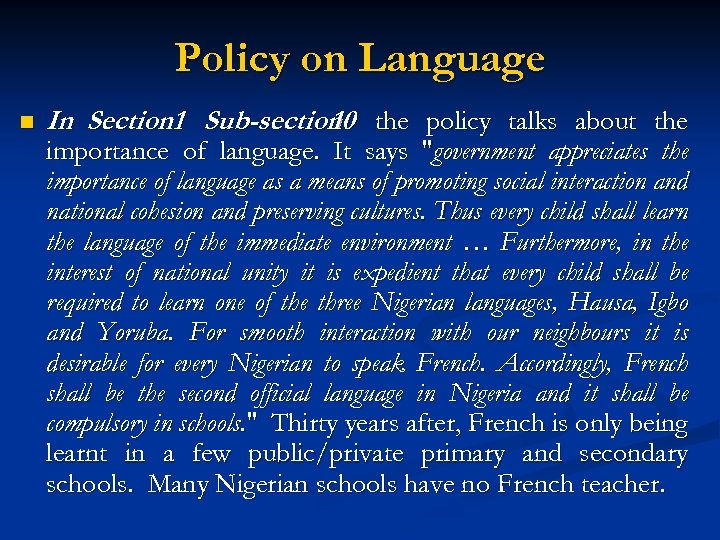 Policy on Language

In Section1 Sub-section10 the policy talks about the importance of language. It says "government appreciates the importance of language as a means of promoting social interaction and national cohesion and preserving cultures. Thus every child shall learn the language of the immediate environment … Furthermore, in the interest of national unity it is expedient that every child shall be required to learn one of the three Nigerian languages, Hausa, Igbo and Yoruba. For smooth interaction with our neighbours it is desirable for every Nigerian to speak French. Accordingly, French shall be the second official language in Nigeria and it shall be compulsory in schools." Thirty years after, French is only being learnt in a few public/private primary and secondary schools. Many Nigerian schools have no French teacher.